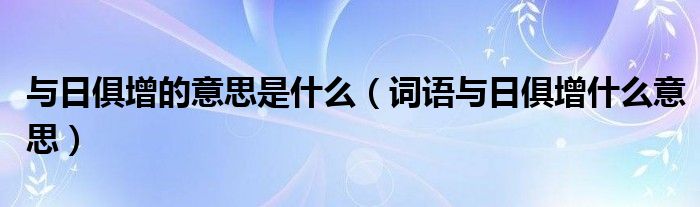 与日俱增的意思是什么（词语与日俱增什么意思）